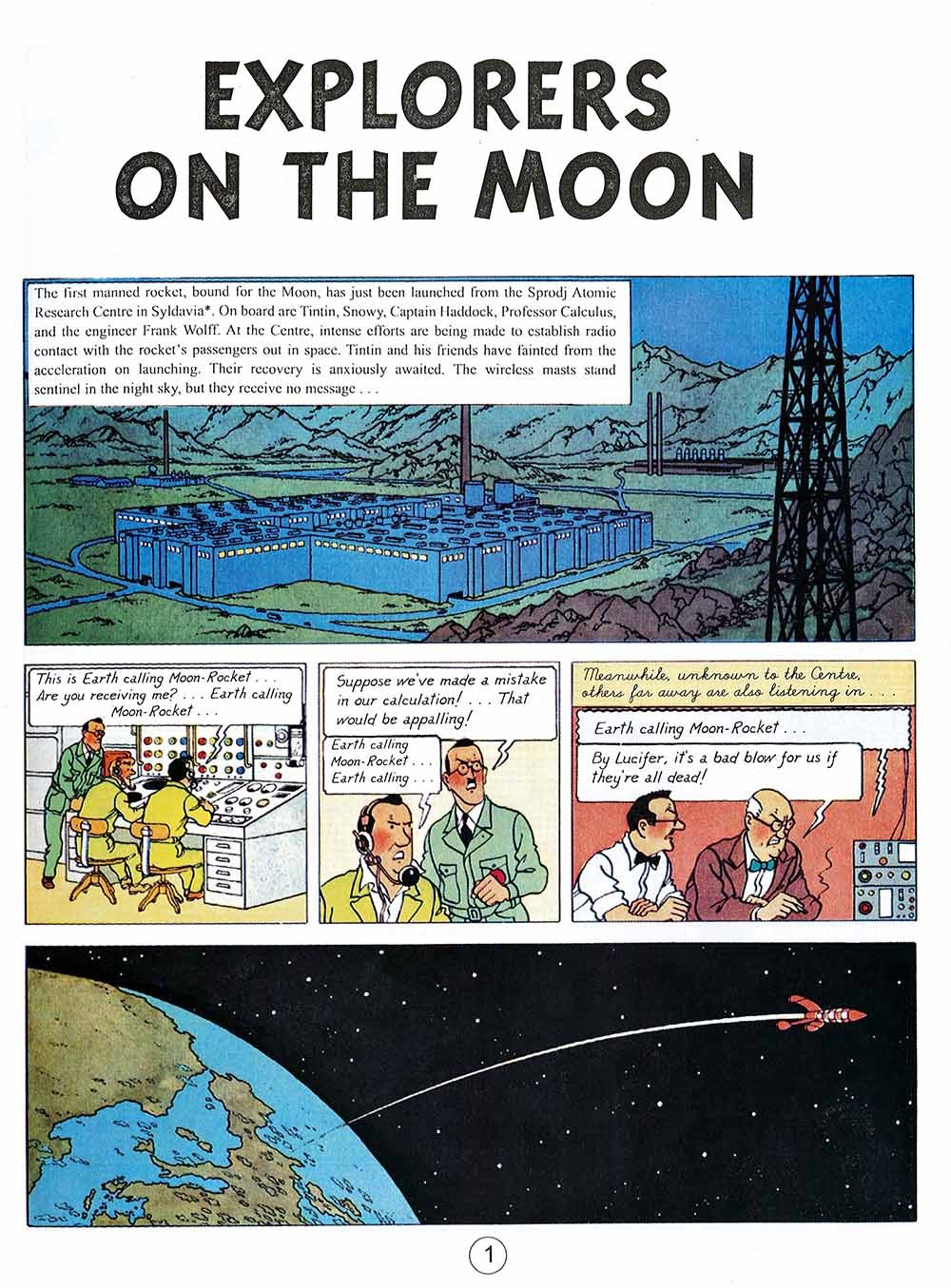 EXPLORERS ON THE MOON

The first manned rocket, bound for the Moon, has just been launched from the Sprodj Atomic Research Centre in Syldavia*. On board are Tintin, Snowy, Captain Haddock, Professor Calculus, and the engineer Frank Wolff. At the Centre, intense efforts are being made to establish radio contact with the rocket's passengers out in space. Tintin and his friends have fainted from the acceleration on launching. Their recovery is anxiously awaited. The wireless masts stand sentinel in the night sky, but they receive no message . . .

This is Earth calling Moon-Rocket . . . Are you receiving me? . . . Earth calling Moon-Rocket . . .

Suppose we've made a mistake in our calculation! . . . That would be appalling!

Earth calling Moon-Rocket . . . Earth calling . . .

Meanwhile, unknown to the Centre, others far away are also listening in . . .

Earth calling Moon-Rocket . . .

By Lucifer, it's a bad blow for us if they're all dead!

1